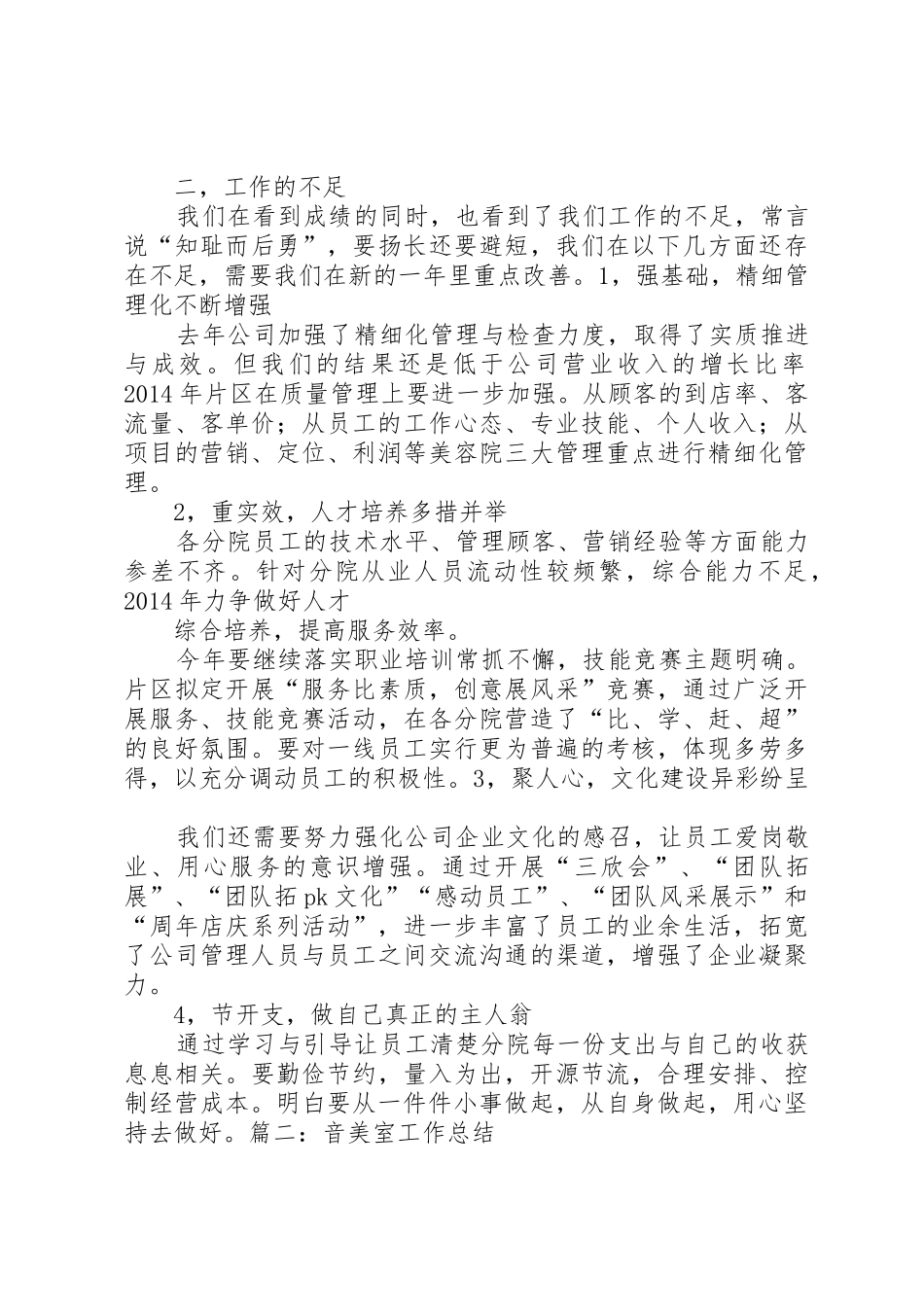 二，工作的不足

我们在看到成绩的同时，也看到了我们工作的不足，常言说“知耻而后勇”，要扬长还要避短，我们在以下几方面还存在不足，需要我们在新的一年里重点改善。1，强基础，精细管理化不断增强

去年公司加强了精细化管理与检查力度，取得了实质推进与成效。但我们的结果还是低于公司营业收入的增长比率2014年片区在质量管理上要进一步加强。从顾客的到店率、客流量、客单价；从员工的工作心态、专业技能、个人收入；从项目的营销、定位、利润等美容院三大管理重点进行精细化管理。

2，重实效，人才培养多措并举

各分院员工的技术水平、管理顾客、营销经验等方面能力参差不齐。针对分院从业人员流动性较频繁，综合能力不足，2014年力争做好人才

综合培养，提高服务效率。

今年要继续落实职业培训常抓不懈，技能竞赛主题明确。片区拟定开展“服务比素质，创意展风采”竞赛，通过广泛开展服务、技能竞赛活动，在各分院营造了“比、学、赶、超”的良好氛围。要对一线员工实行更为普遍的考核，体现多劳多得，以充分调动员工的积极性。3，聚人心，文化建设异彩纷呈

我们还需要努力强化公司企业文化的感召，让员工爱岗敬业、用心服务的意识增强。通过开展“三欣会”、“团队拓展”、“团队拓pk文化”“感动员工”、“团队风采展示”和“周年店庆系列活动”，进一步丰富了员工的业余生活，拓宽了公司管理人员与员工之间交流沟通的渠道，增强了企业凝聚力。

4，节开支，做自己真正的主人翁

通过学习与引导让员工清楚分院每一份支出与自己的收获息息相关。要勤俭节约，量入为出，开源节流，合理安排、控制经营成本。明白要从一件件小事做起，从自身做起，用心坚持去做好。篇二：音美室工作总结